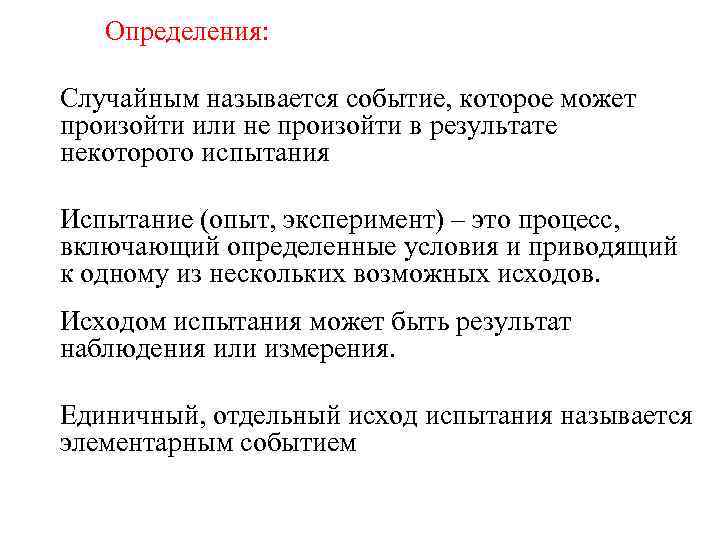 Определения:

Случайным называется событие, которое может произойти или не произойти в результате некоторого испытания

Испытание (опыт, эксперимент) – это процесс, включающий определенные условия и приводящий к одному из нескольких возможных исходов.

Исходом испытания может быть результат наблюдения или измерения.

Единичный, отдельный исход испытания называется элементарным событием